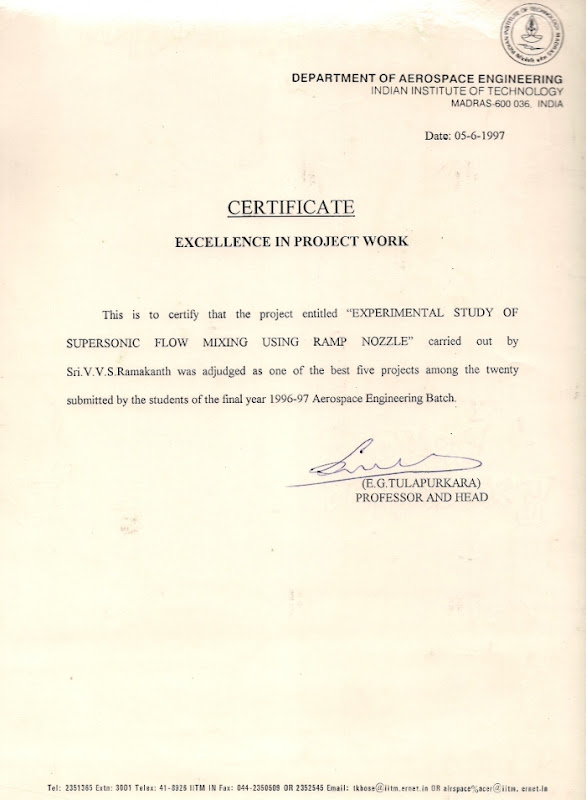 INDIAN INSTITUTE OF TECHNOLOGY MADRAS

DEPARTMENT OF AEROSPACE ENGINEERING
INDIAN INSTITUTE OF TECHNOLOGY
MADRAS-600 036, INDIA

Date: 05-6-1997

CERTIFICATE

EXCELLENCE IN PROJECT WORK

This is to certify that the project entitled "EXPERIMENTAL STUDY OF SUPERSONIC FLOW MIXING USING RAMP NOZZLE" carried out by Sri.V.V.S.Ramakanth was adjudged as one of the best five projects among the twenty submitted by the students of the final year 1996-97 Aerospace Engineering Batch.

(E.G.TULAPURKARA)
PROFESSOR AND HEAD

Tel: 2351365 Extn: 3001 Telex: 41-8926 IITM IN Fax: 044-2350509 OR 2352545 Email: tkbose@iitm.ernet.in OR airspace%acer@iitm.ernet.in